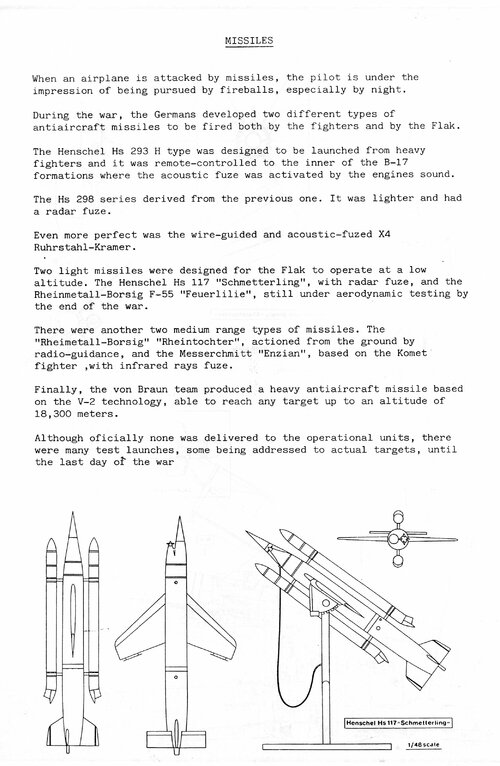 MISSILES

When an airplane is attacked by missiles, the pilot is under the impression of being pursued by fireballs, especially by night.

During the war, the Germans developed two different types of antiaircraft missiles to be fired both by the fighters and by the Flak.

The Henschel Hs 293 H type was designed to be launched from heavy fighters and it was remote-controlled to the inner of the B-17 formations where the acoustic fuze was activated by the engines sound.

The Hs 298 series derived from the previous one. It was lighter and had a radar fuze.

Even more perfect was the wire-guided and acoustic-fuzed X4 Ruhrstahl-Kramer.

Two light missiles were designed for the Flak to operate at a low altitude. The Henschel Hs 117 "Schmetterling", with radar fuze, and the Rheinmetall-Borsig F-55 "Feuerlilie", still under aerodynamic testing by the end of the war.

There were another two medium range types of missiles. The "Rheimetall-Borsig" "Rheintochter", actioned from the ground by radio-guidance, and the Messerchmitt "Enzian", based on the Komet fighter ,with infrared rays fuze.

Finally, the von Braun team produced a heavy antiaircraft missile based on the V-2 technology, able to reach any target up to an altitude of 18,300 meters.

Although oficially none was delivered to the operational units, there were many test launches, some being addressed to actual targets, until the last day of the war

Henschel Hs 117 -Schmetterling-

1/48 scale